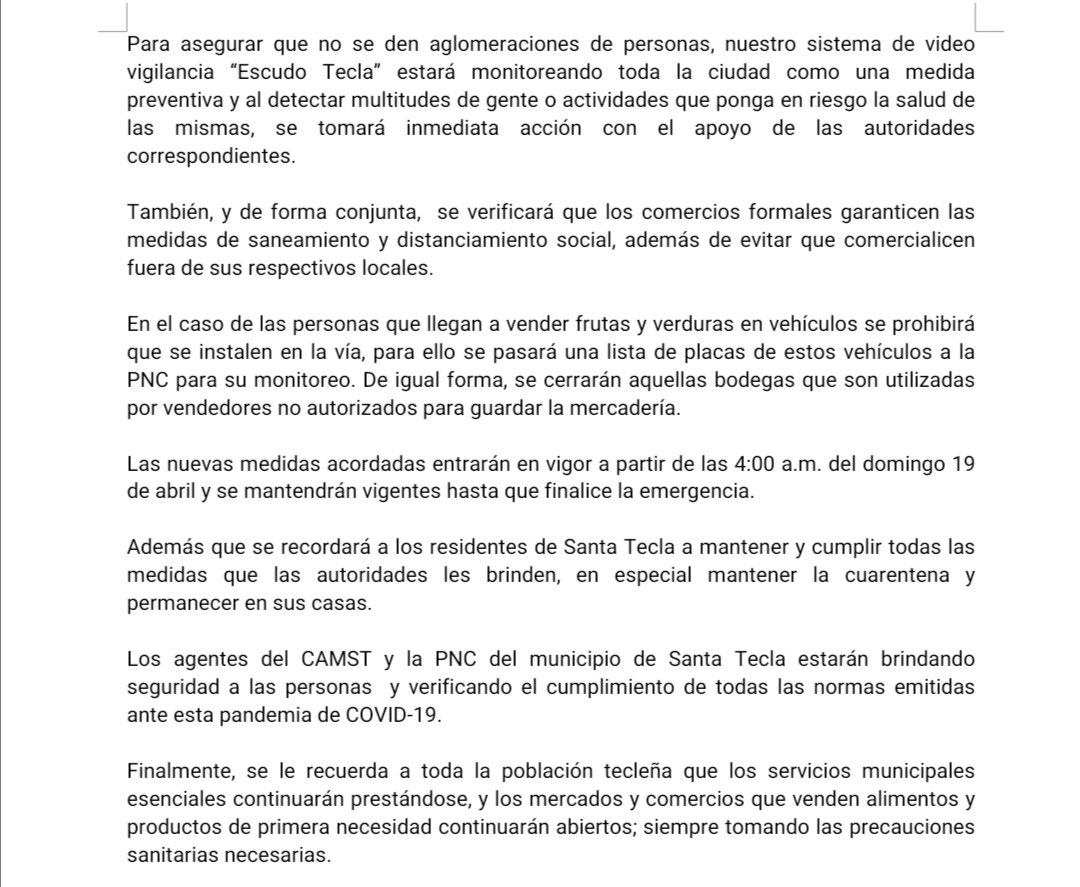 Para asegurar que no se den aglomeraciones de personas, nuestro sistema de video vigilancia “Escudo Tecla” estará monitoreando toda la ciudad como una medida preventiva y al detectar multitudes de gente o actividades que ponga en riesgo la salud de las mismas, se tomará inmediata acción con el apoyo de las autoridades correspondientes.

También, y de forma conjunta, se verificará que los comercios formales garanticen las medidas de saneamiento y distanciamiento social, además de evitar que comercialicen fuera de sus respectivos locales.

En el caso de las personas que llegan a vender frutas y verduras en vehículos se prohibirá que se instalen en la vía, para ello se pasará una lista de placas de estos vehículos a la PNC para su monitoreo. De igual forma, se cerrarán aquellas bodegas que son utilizadas por vendedores no autorizados para guardar la mercadería.

Las nuevas medidas acordadas entrarán en vigor a partir de las 4:00 a.m. del domingo 19 de abril y se mantendrán vigentes hasta que finalice la emergencia.

Además que se recordará a los residentes de Santa Tecla a mantener y cumplir todas las medidas que las autoridades les brinden, en especial mantener la cuarentena y permanecer en sus casas.

Los agentes del CAMST y la PNC del municipio de Santa Tecla estarán brindando seguridad a las personas y verificando el cumplimiento de todas las normas emitidas ante esta pandemia de COVID-19.

Finalmente, se le recuerda a toda la población tecleña que los servicios municipales esenciales continuarán prestándose, y los mercados y comercios que venden alimentos y productos de primera necesidad continuarán abiertos; siempre tomando las precauciones sanitarias necesarias.